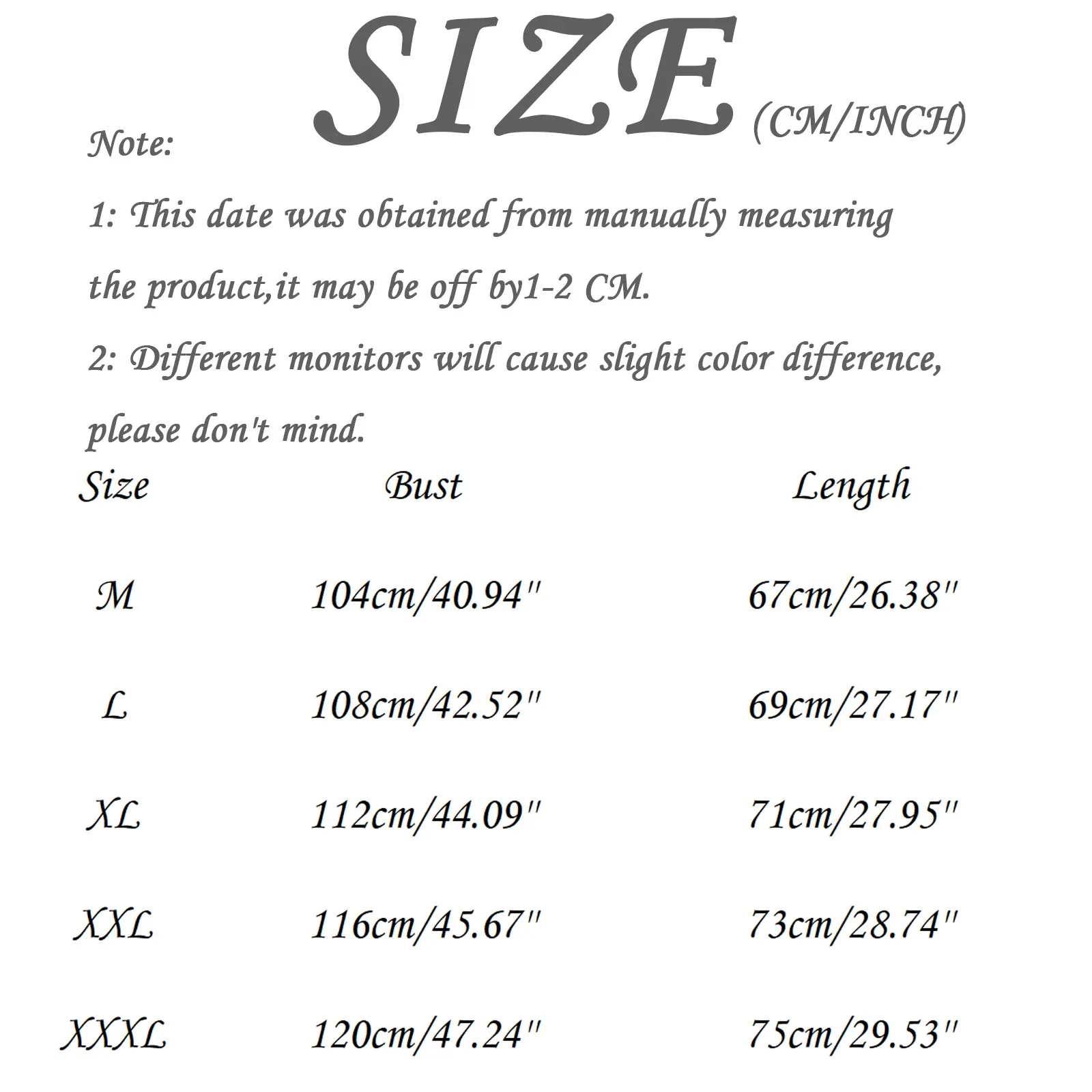 SIZE (CM/INCH)

Note:

1: This date was obtained from manually measuring the product,it may be off by1-2 CM.

2: Different monitors will cause slight color difference, please don't mind.

| Size | Bust | Length |
|---|---|---|
| M | 104cm/40.94" | 67cm/26.38" |
| L | 108cm/42.52" | 69cm/27.17" |
| XL | 112cm/44.09" | 71cm/27.95" |
| XXL | 116cm/45.67" | 73cm/28.74" |
| XXXL | 120cm/47.24" | 75cm/29.53" |